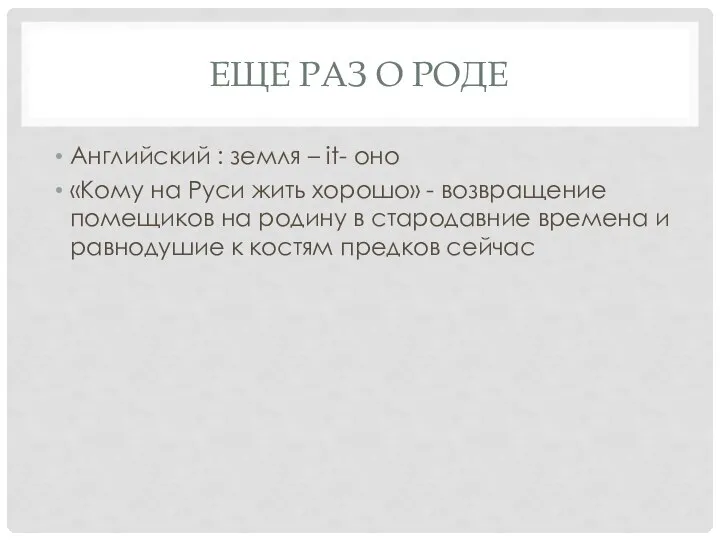 ЕЩЕ РАЗ О РОДЕ

• Английский : земля – it- оно

• «Кому на Руси жить хорошо» - возвращение помещиков на родину в стародавние времена и равнодушие к костям предков сейчас